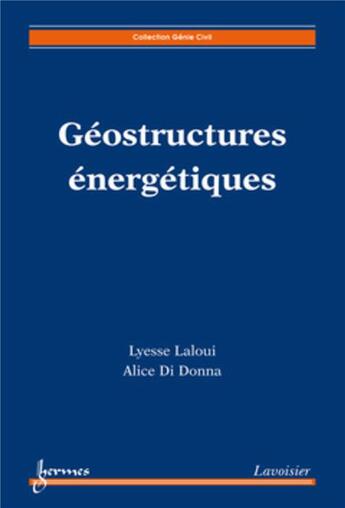 Collection Génie Civil

Géostructures énergétiques

Lyesse Laloui
Alice Di Donna

hermes

Lavoisier